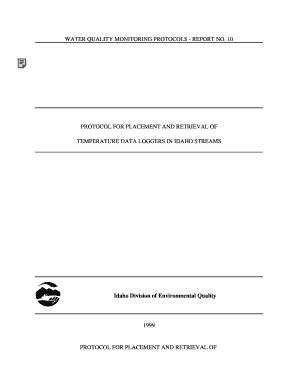 WATER QUALITY MONITORING PROTOCOLS - REPORT NO. 10

PROTOCOL FOR PLACEMENT AND RETRIEVAL OF

TEMPERATURE DATA LOGGERS IN IDAHO STREAMS

Idaho Division of Environmental Quality

1999

PROTOCOL FOR PLACEMENT AND RETRIEVAL OF